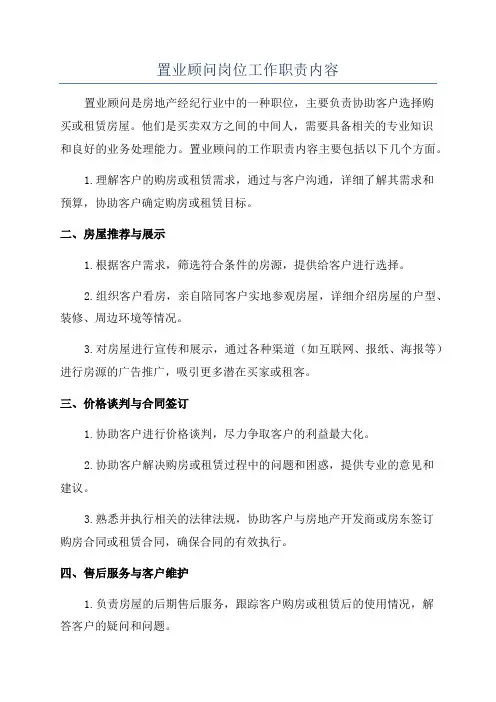 置业顾问岗位工作职责内容

置业顾问是房地产经纪行业中的一种职位，主要负责协助客户选择购买或租赁房屋。他们是买卖双方之间的中间人，需要具备相关的专业知识和良好的业务处理能力。置业顾问的工作职责内容主要包括以下几个方面。

1.理解客户的购房或租赁需求，通过与客户沟通，详细了解其需求和预算，协助客户确定购房或租赁目标。

二、房屋推荐与展示

1.根据客户需求，筛选符合条件的房源，提供给客户进行选择。

2.组织客户看房，亲自陪同客户实地参观房屋，详细介绍房屋的户型、装修、周边环境等情况。

3.对房屋进行宣传和展示，通过各种渠道（如互联网、报纸、海报等）进行房源的广告推广，吸引更多潜在买家或租客。

三、价格谈判与合同签订

1.协助客户进行价格谈判，尽力争取客户的利益最大化。

2.协助客户解决购房或租赁过程中的问题和困惑，提供专业的意见和建议。

3.熟悉并执行相关的法律法规，协助客户与房地产开发商或房东签订购房合同或租赁合同，确保合同的有效执行。

四、售后服务与客户维护

1.负责房屋的后期售后服务，跟踪客户购房或租赁后的使用情况，解答客户的疑问和问题。